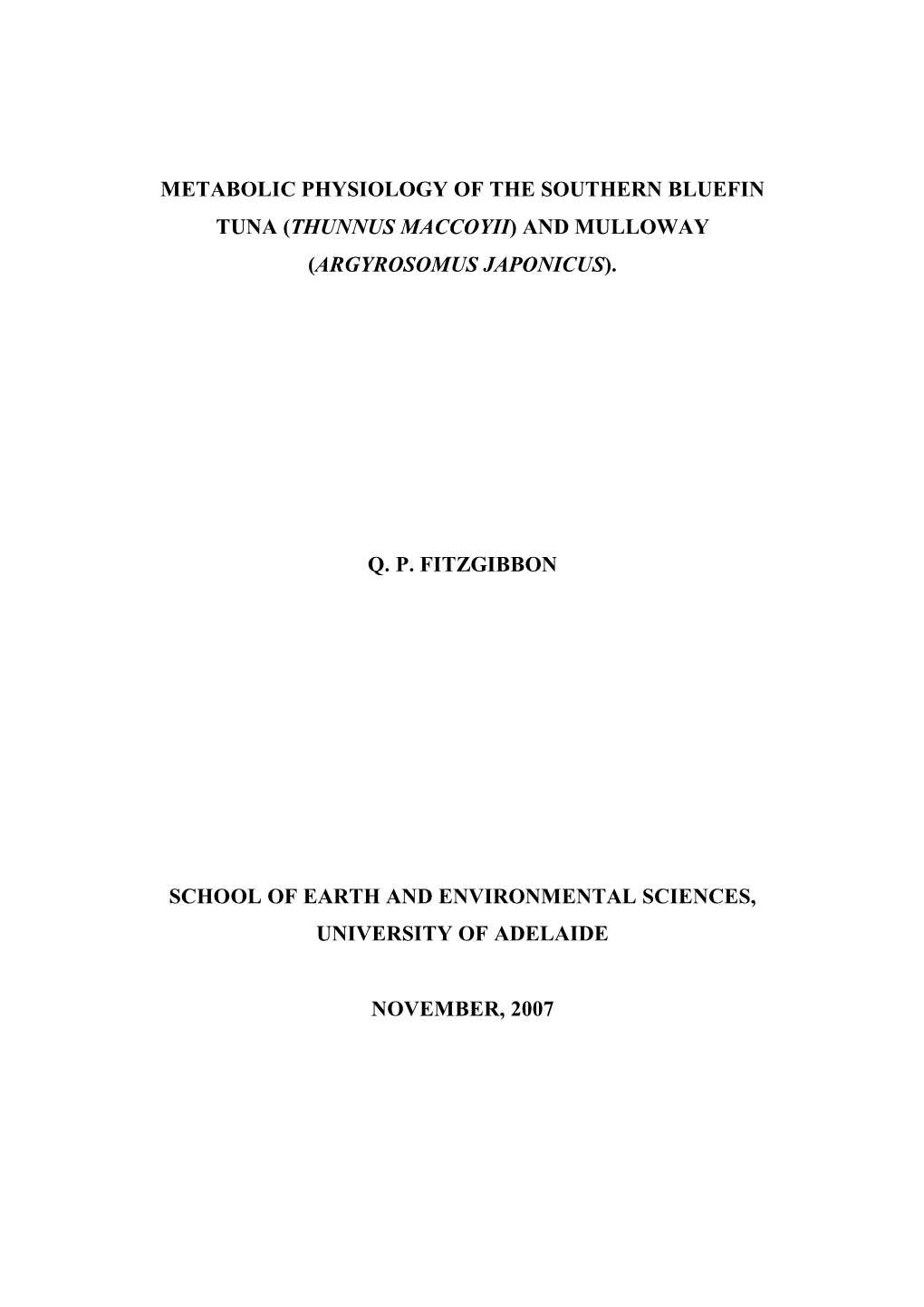 METABOLIC PHYSIOLOGY OF THE SOUTHERN BLUEFIN TUNA (THUNNUS MACCOYII) AND MULLOWAY (ARGYROSOMUS JAPONICUS).

Q. P. FITZGIBBON

SCHOOL OF EARTH AND ENVIRONMENTAL SCIENCES, UNIVERSITY OF ADELAIDE

NOVEMBER, 2007